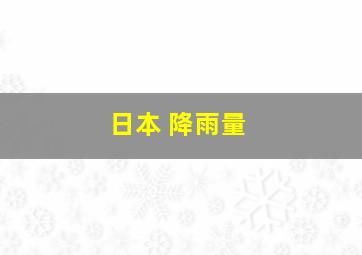 日本 降雨量